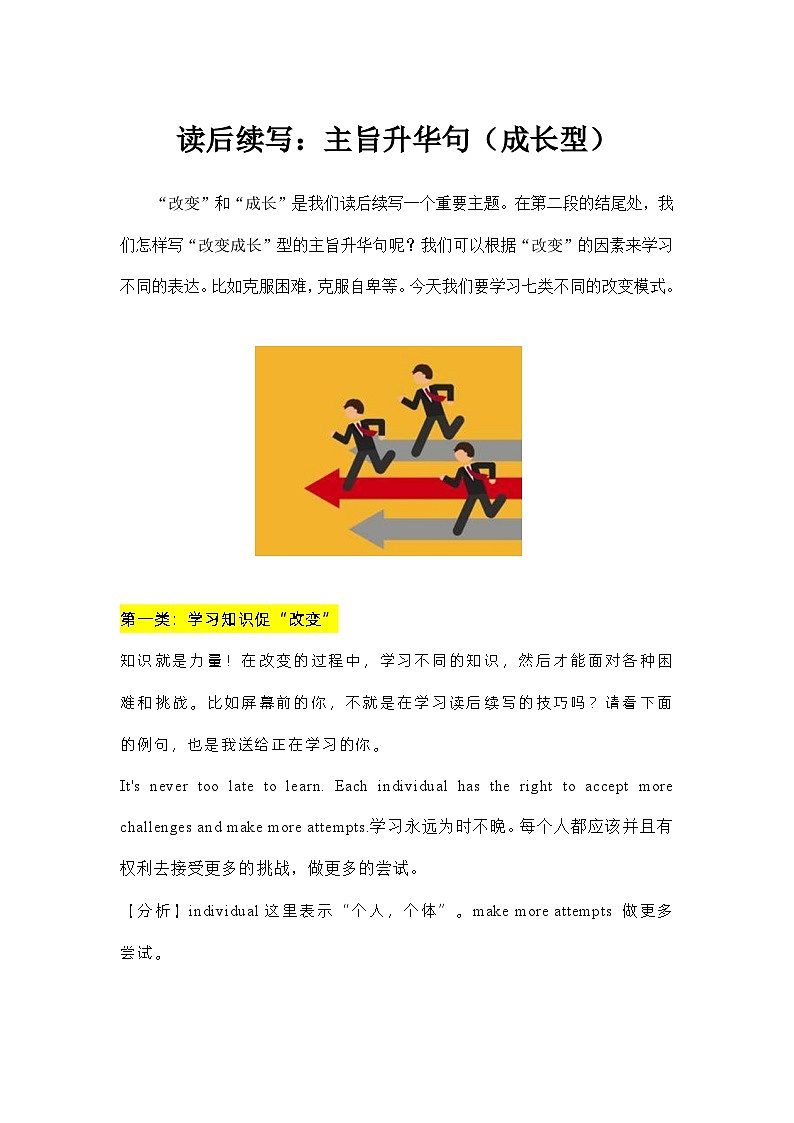 读后续写：主旨升华句（成长型）

“改变”和“成长”是我们读后续写一个重要主题。在第二段的结尾处，我们怎样写“改变成长”型的主旨升华句呢？我们可以根据“改变”的因素来学习不同的表达。比如克服困难，克服自卑等。今天我们要学习七类不同的改变模式。

第一类：学习知识促“改变”

知识就是力量！在改变的过程中，学习不同的知识，然后才能面对各种困难和挑战。比如屏幕前的你，不就是在学习读后续写的技巧吗？请看下面的例句，也是我送给正在学习的你。

It's never too late to learn. Each individual has the right to accept more challenges and make more attempts.学习永远为时不晚。每个人都应该并且有权利去接受更多的挑战，做更多的尝试。

【分析】individual 这里表示“个人，个体”。make more attempts 做更多尝试。